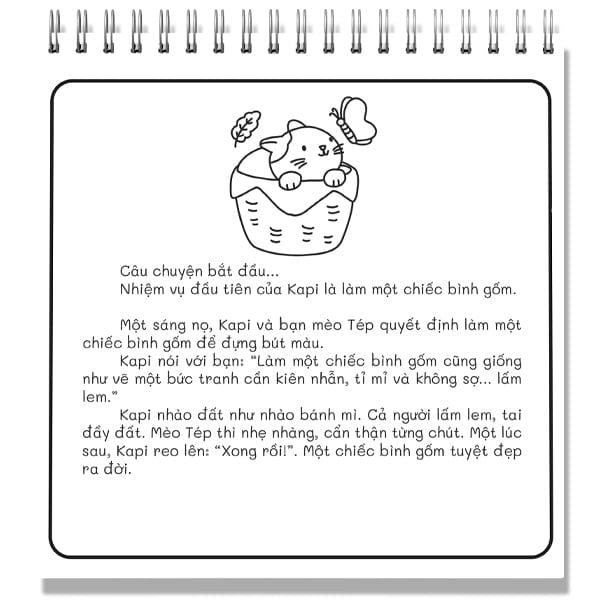 Câu chuyện bắt đầu...
Nhiệm vụ đầu tiên của Kapi là làm một chiếc bình gốm.

Một sáng nọ, Kapi và bạn mèo Tép quyết định làm một chiếc bình gốm để đựng bút màu.

Kapi nói với bạn: "Làm một chiếc bình gốm cũng giống như vẽ một bức tranh cần kiên nhẫn, tỉ mỉ và không sợ... lấm lem."

Kapi nhào đất như nhào bánh mì. Cả người lấm lem, tai đầy đất. Mèo Tép thì nhẹ nhàng, cẩn thận từng chút. Một lúc sau, Kapi reo lên: "Xong rồi!". Một chiếc bình gốm tuyệt đẹp ra đời.